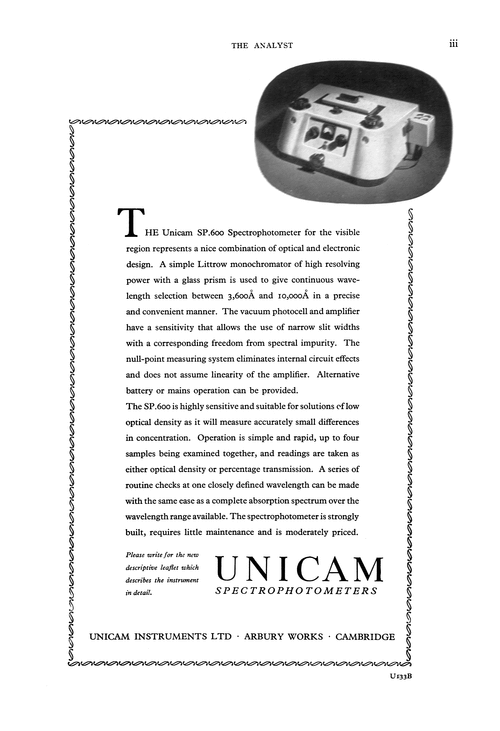 THE ANALYST iii

THE Unicam SP.600 Spectrophotometer for the visible region represents a nice combination of optical and electronic design. A simple Littrow monochromator of high resolving power with a glass prism is used to give continuous wavelength selection between 3,600Å and 10,000Å in a precise and convenient manner. The vacuum photocell and amplifier have a sensitivity that allows the use of narrow slit widths with a corresponding freedom from spectral impurity. The null-point measuring system eliminates internal circuit effects and does not assume linearity of the amplifier. Alternative battery or mains operation can be provided.

The SP.600 is highly sensitive and suitable for solutions of low optical density as it will measure accurately small differences in concentration. Operation is simple and rapid, up to four samples being examined together, and readings are taken as either optical density or percentage transmission. A series of routine checks at one closely defined wavelength can be made with the same ease as a complete absorption spectrum over the wavelength range available. The spectrophotometer is strongly built, requires little maintenance and is moderately priced.

Please write for the new descriptive leaflet which describes the instrument in detail.

UNICAM
SPECTROPHOTOMETERS

UNICAM INSTRUMENTS LTD · ARBURY WORKS · CAMBRIDGE

U133B